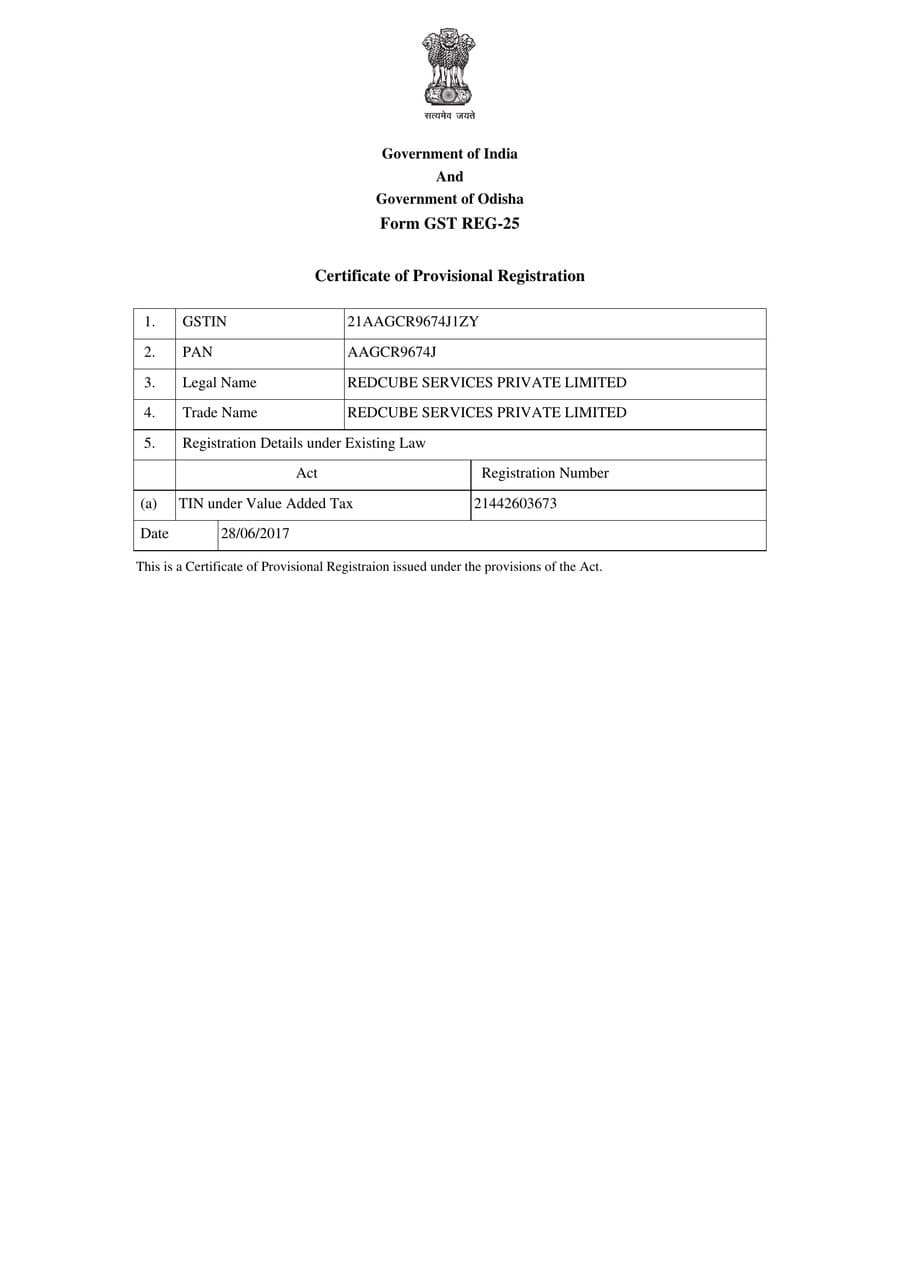 सत्यमेव जयते

Government of India
And
Government of Odisha
Form GST REG-25

Certificate of Provisional Registration

| 1. | GSTIN | 21AAGCR9674J1ZY |
|---|---|---|
| 2. | PAN | AAGCR9674J |
| 3. | Legal Name | REDCUBE SERVICES PRIVATE LIMITED |
| 4. | Trade Name | REDCUBE SERVICES PRIVATE LIMITED |
| 5. | Registration Details under Existing Law | |
| | Act | Registration Number |
| (a) | TIN under Value Added Tax | 21442603673 |
| Date | 28/06/2017 | |

This is a Certificate of Provisional Registraion issued under the provisions of the Act.